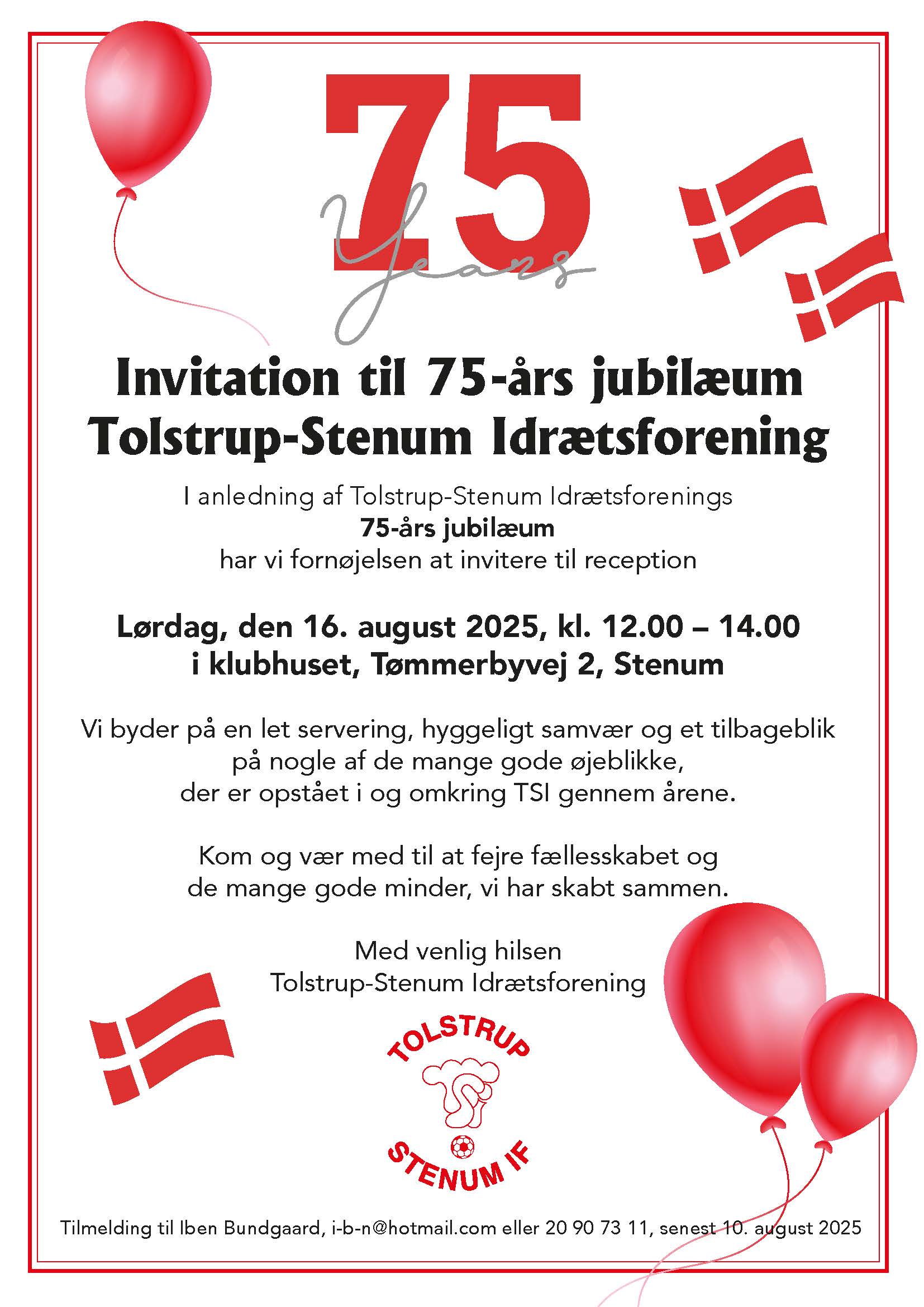 75
Years

Invitation til 75-års jubilæum
Tolstrup-Stenum Idrætsforening

I anledning af Tolstrup-Stenum Idrætsforenings
75-års jubilæum
har vi fornøjelsen at invitere til reception

Lørdag, den 16. august 2025, kl. 12.00 – 14.00
i klubhuset, Tømmerbyvej 2, Stenum

Vi byder på en let servering, hyggeligt samvær og et tilbageblik på nogle af de mange gode øjeblikke, der er opstået i og omkring TSI gennem årene.

Kom og vær med til at fejre fællesskabet og de mange gode minder, vi har skabt sammen.

Med venlig hilsen
Tolstrup-Stenum Idrætsforening

TOLSTRUP
STENUM IF

Tilmelding til Iben Bundgaard, i-b-n@hotmail.com eller 20 90 73 11, senest 10. august 2025